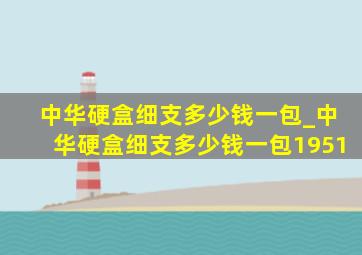 中华硬盒细支多少钱一包_中华硬盒细支多少钱一包1951